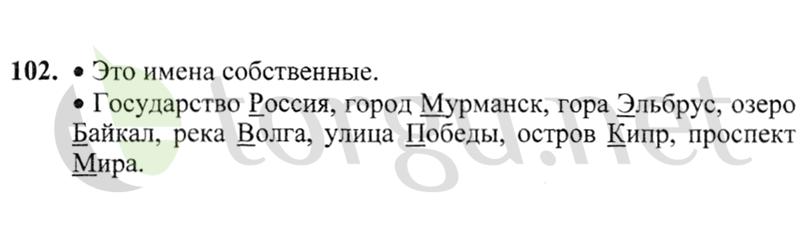 102. • Это имена собственные.
• Государство Россия, город Мурманск, гора Эльбрус, озеро Байкал, река Волга, улица Победы, остров Кипр, проспект Мира.

torgu.net